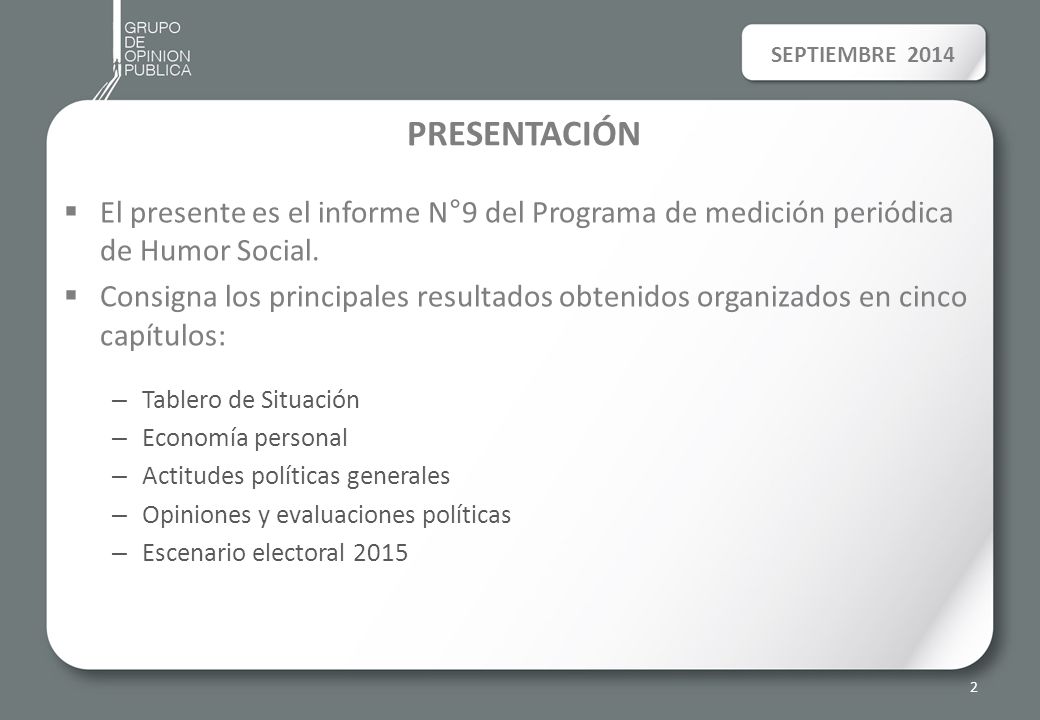 GRUPO
DE
OPINION
PUBLICA

SEPTIEMBRE 2014

PRESENTACIÓN

▪ El presente es el informe N°9 del Programa de medición periódica de Humor Social.

▪ Consigna los principales resultados obtenidos organizados en cinco capítulos:

– Tablero de Situación
– Economía personal
– Actitudes políticas generales
– Opiniones y evaluaciones políticas
– Escenario electoral 2015

2